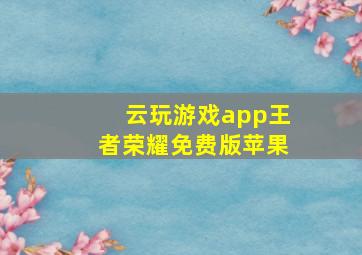 云玩游戏app王者荣耀免费版苹果